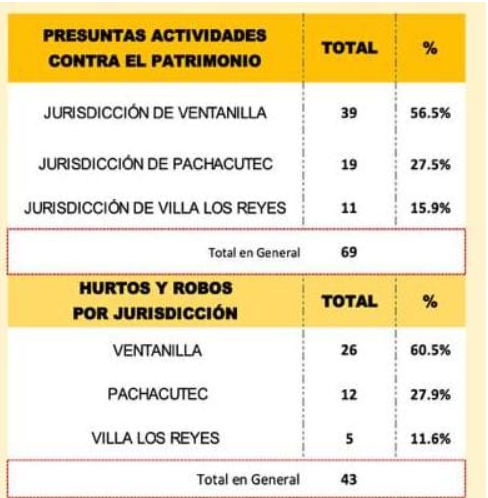 | PRESUNTAS ACTIVIDADES CONTRA EL PATRIMONIO | TOTAL | % |
|---|---|---|
| JURISDICCIÓN DE VENTANILLA | 39 | 56.5% |
| JURISDICCIÓN DE PACHACUTEC | 19 | 27.5% |
| JURISDICCIÓN DE VILLA LOS REYES | 11 | 15.9% |
| Total en General | 69 | |

| HURTOS Y ROBOS POR JURISDICCIÓN | TOTAL | % |
|---|---|---|
| VENTANILLA | 26 | 60.5% |
| PACHACUTEC | 12 | 27.9% |
| VILLA LOS REYES | 5 | 11.6% |
| Total en General | 43 | |